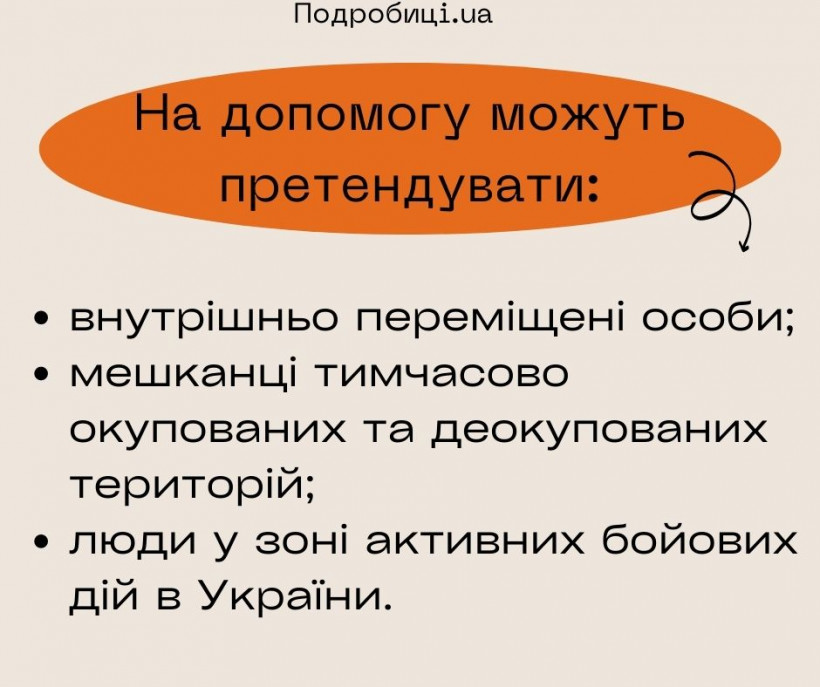 Подробиці.ua

На допомогу можуть претендувати:

• внутрішньо переміщені особи;
• мешканці тимчасово окупованих та деокупованих територій;
• люди у зоні активних бойових дій в України.